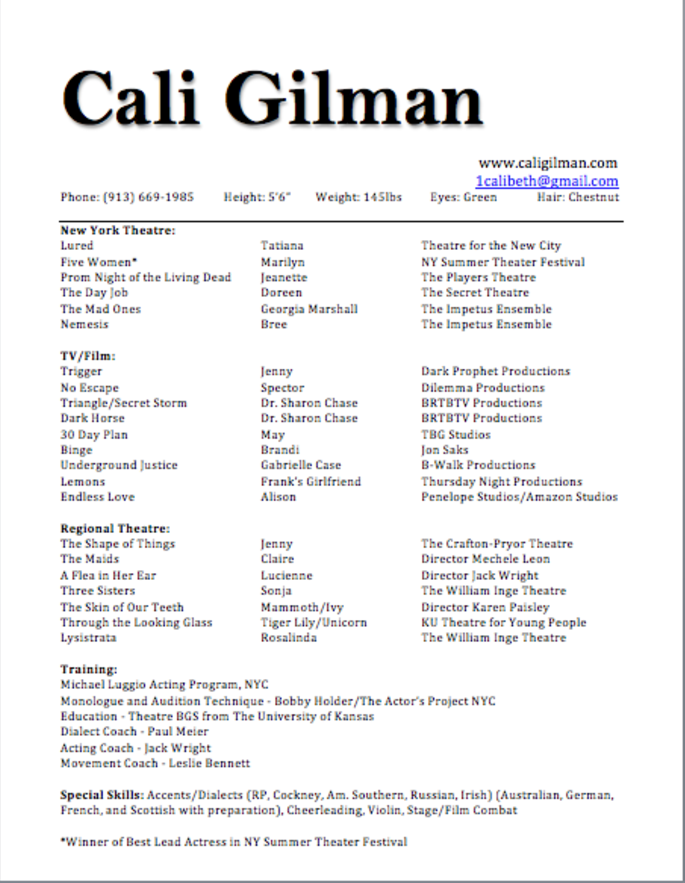 Cali Gilman

www.caligilman.com
1calibeth@gmail.com
Phone: (913) 669-1985 Height: 5'6" Weight: 145lbs Eyes: Green Hair: Chestnut

New York Theatre:

| | | |
|---|---|---|
| Lured | Tatiana | Theatre for the New City |
| Five Women* | Marilyn | NY Summer Theater Festival |
| Prom Night of the Living Dead | Jeanette | The Players Theatre |
| The Day Job | Doreen | The Secret Theatre |
| The Mad Ones | Georgia Marshall | The Impetus Ensemble |
| Nemesis | Bree | The Impetus Ensemble |

TV/Film:

| | | |
|---|---|---|
| Trigger | Jenny | Dark Prophet Productions |
| No Escape | Spector | Dilemma Productions |
| Triangle/Secret Storm | Dr. Sharon Chase | BRTBTV Productions |
| Dark Horse | Dr. Sharon Chase | BRTBTV Productions |
| 30 Day Plan | May | TBG Studios |
| Binge | Brandi | Jon Saks |
| Underground Justice | Gabrielle Case | B-Walk Productions |
| Lemons | Frank's Girlfriend | Thursday Night Productions |
| Endless Love | Alison | Penelope Studios/Amazon Studios |

Regional Theatre:

| | | |
|---|---|---|
| The Shape of Things | Jenny | The Crafton-Pryor Theatre |
| The Maids | Claire | Director Mechele Leon |
| A Flea in Her Ear | Lucienne | Director Jack Wright |
| Three Sisters | Sonja | The William Inge Theatre |
| The Skin of Our Teeth | Mammoth/Ivy | Director Karen Paisley |
| Through the Looking Glass | Tiger Lily/Unicorn | KU Theatre for Young People |
| Lysistrata | Rosalinda | The William Inge Theatre |

Training:
Michael Luggio Acting Program, NYC
Monologue and Audition Technique - Bobby Holder/The Actor's Project NYC
Education - Theatre BGS from The University of Kansas
Dialect Coach - Paul Meier
Acting Coach - Jack Wright
Movement Coach - Leslie Bennett

Special Skills: Accents/Dialects (RP, Cockney, Am. Southern, Russian, Irish) (Australian, German, French, and Scottish with preparation), Cheerleading, Violin, Stage/Film Combat

*Winner of Best Lead Actress in NY Summer Theater Festival